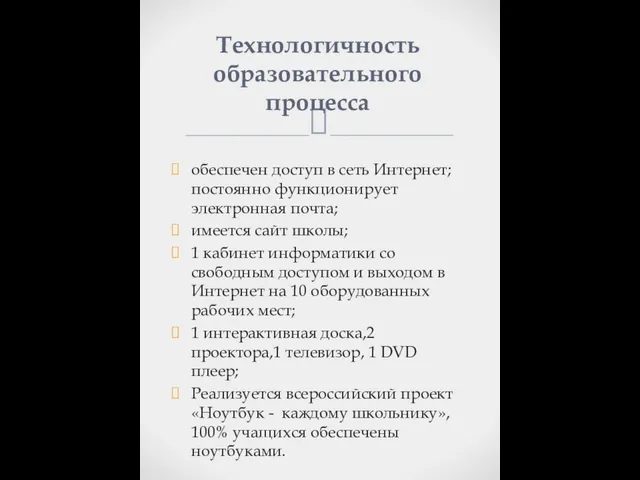 Технологичность образовательного процесса

обеспечен доступ в сеть Интернет; постоянно функционирует электронная почта;

имеется сайт школы;

1 кабинет информатики со свободным доступом и выходом в Интернет на 10 оборудованных рабочих мест;

1 интерактивная доска,2 проектора,1 телевизор, 1 DVD плеер;

Реализуется всероссийский проект «Ноутбук - каждому школьнику», 100% учащихся обеспечены ноутбуками.